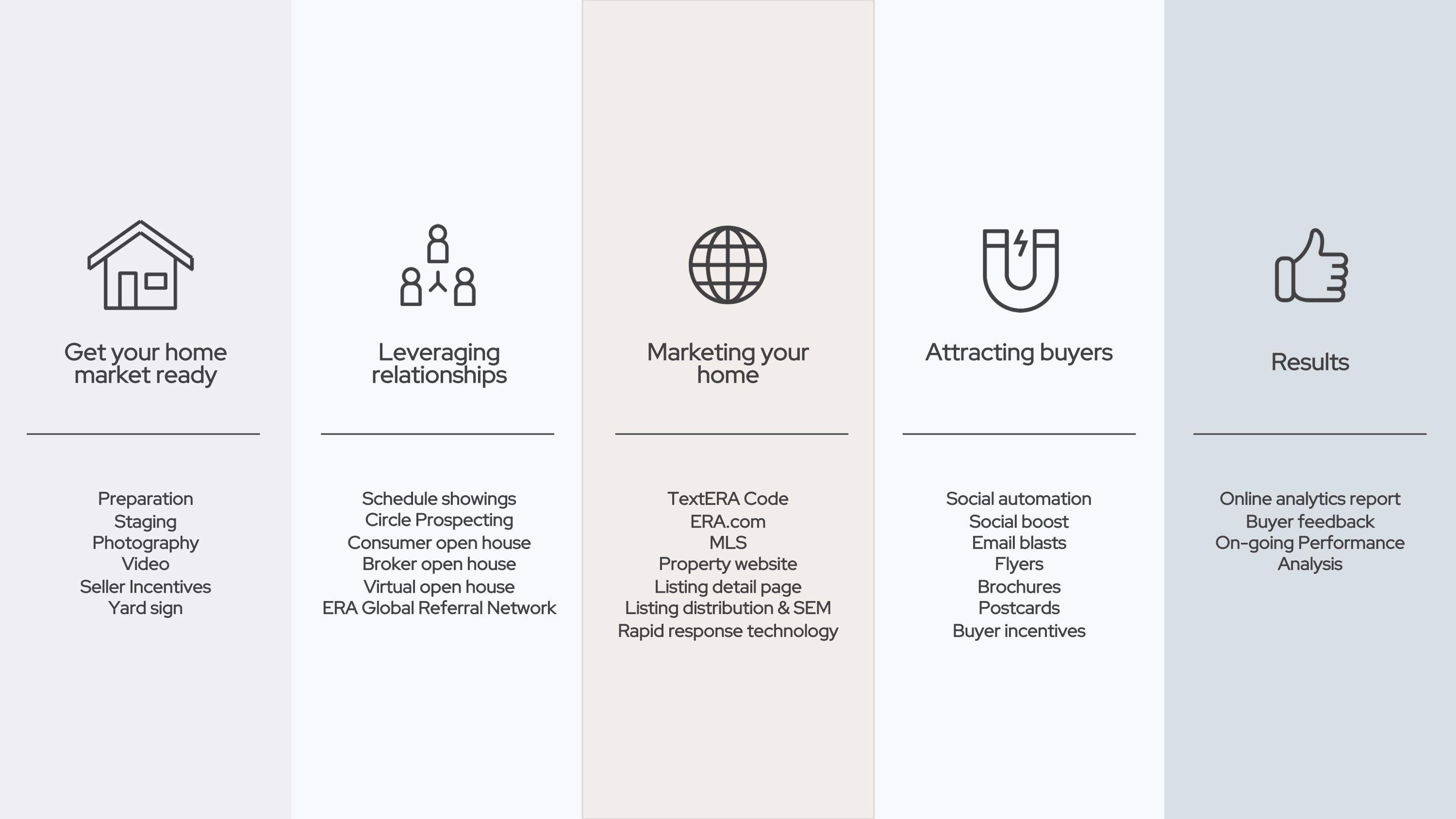 Get your home market ready

Preparation
Staging
Photography
Video
Seller Incentives
Yard sign

Leveraging relationships

Schedule showings
Circle Prospecting
Consumer open house
Broker open house
Virtual open house
ERA Global Referral Network

Marketing your home

TextERA Code
ERA.com
MLS
Property website
Listing detail page
Listing distribution & SEM
Rapid response technology

Attracting buyers

Social automation
Social boost
Email blasts
Flyers
Brochures
Postcards
Buyer incentives

Results

Online analytics report
Buyer feedback
On-going Performance Analysis